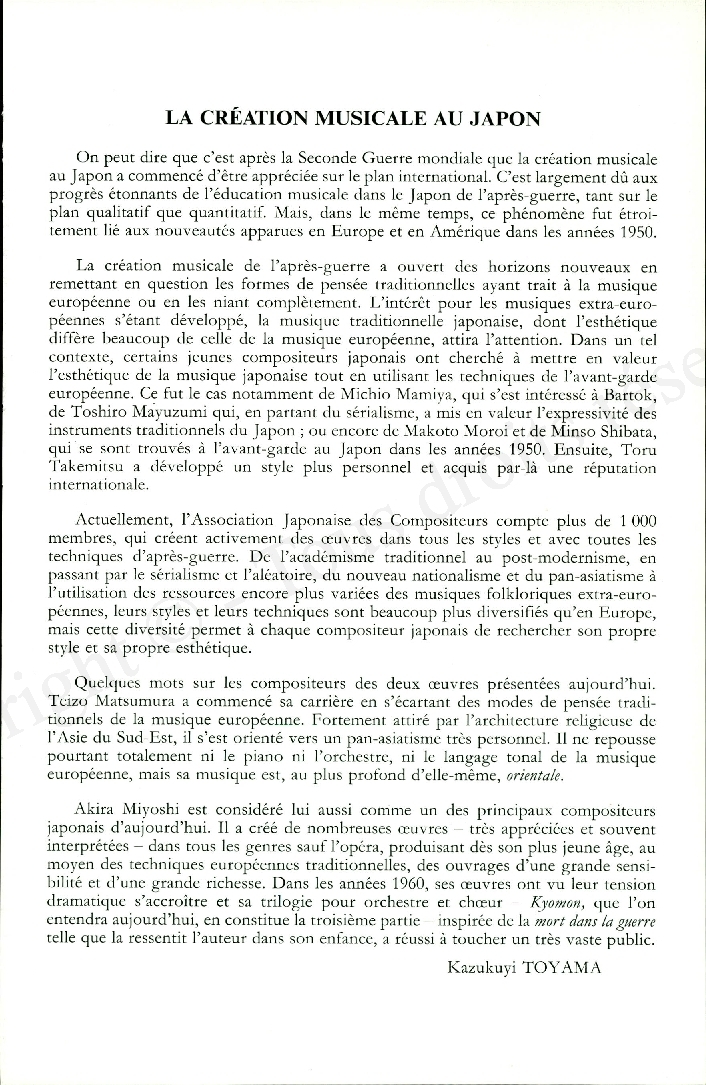 LA CRÉATION MUSICALE AU JAPON

On peut dire que c'est après la Seconde Guerre mondiale que la création musicale au Japon a commencé d'être appréciée sur le plan international. C'est largement dû aux progrès étonnants de l'éducation musicale dans le Japon de l'après-guerre, tant sur le plan qualitatif que quantitatif. Mais, dans le même temps, ce phénomène fut étroitement lié aux nouveautés apparues en Europe et en Amérique dans les années 1950.

La création musicale de l'après-guerre a ouvert des horizons nouveaux en remettant en question les formes de pensée traditionnelles ayant trait à la musique européenne ou en les niant complètement. L'intérêt pour les musiques extra-européennes s'étant développé, la musique traditionnelle japonaise, dont l'esthétique diffère beaucoup de celle de la musique européenne, attira l'attention. Dans un tel contexte, certains jeunes compositeurs japonais ont cherché à mettre en valeur l'esthétique de la musique japonaise tout en utilisant les techniques de l'avant-garde européenne. Ce fut le cas notamment de Michio Mamiya, qui s'est intéressé à Bartok, de Toshiro Mayuzumi qui, en partant du sérialisme, a mis en valeur l'expressivité des instruments traditionnels du Japon ; ou encore de Makoto Moroi et de Minso Shibata, qui se sont trouvés à l'avant-garde au Japon dans les années 1950. Ensuite, Toru Takemitsu a développé un style plus personnel et acquis par-là une réputation internationale.

Actuellement, l'Association Japonaise des Compositeurs compte plus de 1 000 membres, qui créent activement des œuvres dans tous les styles et avec toutes les techniques d'après-guerre. De l'académisme traditionnel au post-modernisme, en passant par le sérialisme et l'aléatoire, du nouveau nationalisme et du pan-asiatisme à l'utilisation des ressources encore plus variées des musiques folkloriques extra-européennes, leurs styles et leurs techniques sont beaucoup plus diversifiés qu'en Europe, mais cette diversité permet à chaque compositeur japonais de rechercher son propre style et sa propre esthétique.

Quelques mots sur les compositeurs des deux œuvres présentées aujourd'hui. Teizo Matsumura a commencé sa carrière en s'écartant des modes de pensée traditionnels de la musique européenne. Fortement attiré par l'architecture religieuse de l'Asie du Sud Est, il s'est orienté vers un pan-asiatisme très personnel. Il ne repousse pourtant totalement ni le piano ni l'orchestre, ni le langage tonal de la musique européenne, mais sa musique est, au plus profond d'elle-même, orientale.

Akira Miyoshi est considéré lui aussi comme un des principaux compositeurs japonais d'aujourd'hui. Il a créé de nombreuses œuvres – très appréciées et souvent interprétées – dans tous les genres sauf l'opéra, produisant dès son plus jeune âge, au moyen des techniques européennes traditionnelles, des ouvrages d'une grande sensibilité et d'une grande richesse. Dans les années 1960, ses œuvres ont vu leur tension dramatique s'accroître et sa trilogie pour orchestre et chœur – Kyomon, que l'on entendra aujourd'hui, en constitue la troisième partie – inspirée de la mort dans la guerre telle que la ressentit l'auteur dans son enfance, a réussi à toucher un très vaste public.

Kazukuyi TOYAMA